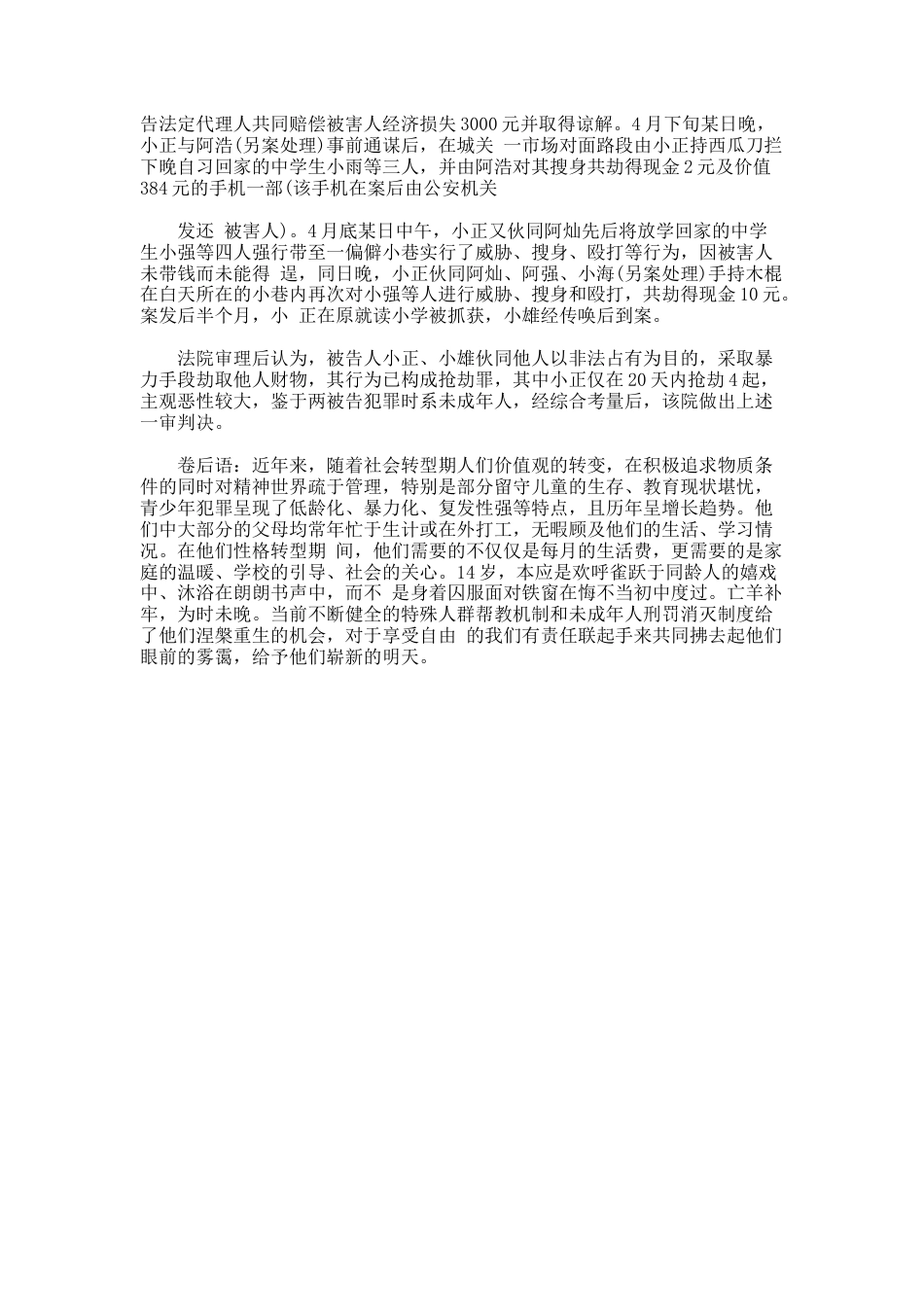 告法定代理人共同赔偿被害人经济损失3000元并取得谅解。4月下旬某日晚，小正与阿浩(另案处理)事前通谋后，在城关 一市场对面路段由小正持西瓜刀拦下晚自习回家的中学生小雨等三人，并由阿浩对其搜身共劫得现金2元及价值384元的手机一部(该手机在案后由公安机关

发还 被害人)。4月底某日中午，小正又伙同阿灿先后将放学回家的中学生小强等四人强行带至一偏僻小巷实行了威胁、搜身、殴打等行为，因被害人未带钱而未能得 逞，同日晚，小正伙同阿灿、阿强、小海(另案处理)手持木棍在白天所在的小巷内再次对小强等人进行威胁、搜身和殴打，共劫得现金10元。案发后半个月，小 正在原就读小学被抓获，小雄经传唤后到案。

法院审理后认为，被告人小正、小雄伙同他人以非法占有为目的，采取暴力手段劫取他人财物，其行为已构成抢劫罪，其中小正仅在20天内抢劫4起，主观恶性较大，鉴于两被告犯罪时系未成年人，经综合考量后，该院做出上述一审判决。

卷后语：近年来，随着社会转型期人们价值观的转变，在积极追求物质条件的同时对精神世界疏于管理，特别是部分留守儿童的生存、教育现状堪忧，青少年犯罪呈现了低龄化、暴力化、复发性强等特点，且历年呈增长趋势。他们中大部分的父母均常年忙于生计或在外打工，无暇顾及他们的生活、学习情况。在他们性格转型期 间，他们需要的不仅仅是每月的生活费，更需要的是家庭的温暖、学校的引导、社会的关心。14岁，本应是欢呼雀跃于同龄人的嬉戏中、沐浴在朗朗书声中，而不 是身着囚服面对铁窗在悔不当初中度过。亡羊补牢，为时未晚。当前不断健全的特殊人群帮教机制和未成年人刑罚消灭制度给了他们涅槃重生的机会，对于享受自由 的我们有责任联起手来共同拂去起他们眼前的雾霭，给予他们崭新的明天。